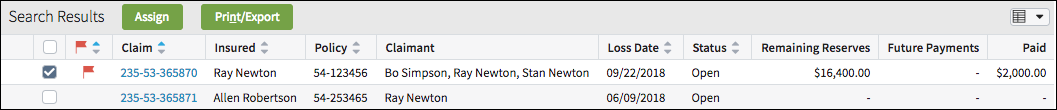 Search Results Assign Print/Export

| | | Claim | Insured | Policy | Claimant | Loss Date | Status | Remaining Reserves | Future Payments | Paid |
|---|---|---|---|---|---|---|---|---|---|---|
| | | 235-53-365870 | Ray Newton | 54-123456 | Bo Simpson, Ray Newton, Stan Newton | 09/22/2018 | Open | $16,400.00 | - | $2,000.00 |
| | | 235-53-365871 | Allen Robertson | 54-253465 | Ray Newton | 06/09/2018 | Open | - | - | - |